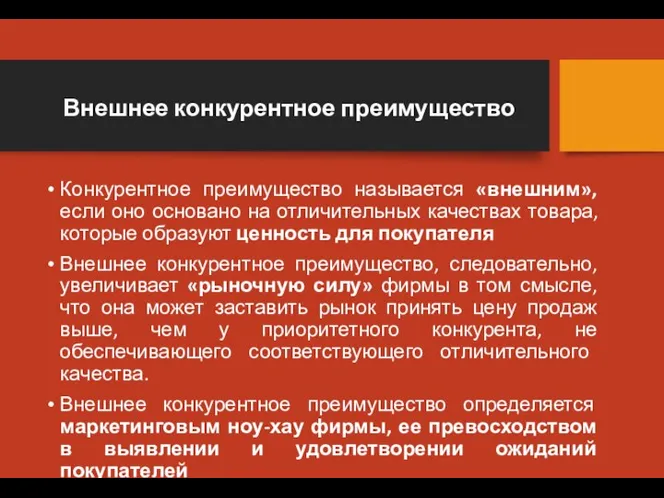 Внешнее конкурентное преимущество

• Конкурентное преимущество называется «внешним», если оно основано на отличительных качествах товара, которые образуют ценность для покупателя

• Внешнее конкурентное преимущество, следовательно, увеличивает «рыночную силу» фирмы в том смысле, что она может заставить рынок принять цену продаж выше, чем у приоритетного конкурента, не обеспечивающего соответствующего отличительного качества.

• Внешнее конкурентное преимущество определяется маркетинговым ноу-хау фирмы, ее превосходством в выявлении и удовлетворении ожиданий покупателей